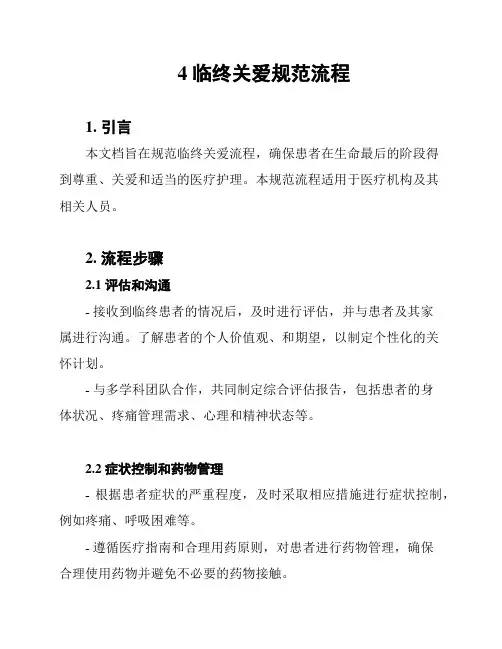 4 临终关爱规范流程

1. 引言

本文档旨在规范临终关爱流程，确保患者在生命最后的阶段得到尊重、关爱和适当的医疗护理。本规范流程适用于医疗机构及其相关人员。

2. 流程步骤

2.1 评估和沟通

- 接收到临终患者的情况后，及时进行评估，并与患者及其家属进行沟通。了解患者的个人价值观、和期望，以制定个性化的关怀计划。

- 与多学科团队合作，共同制定综合评估报告，包括患者的身体状况、疼痛管理需求、心理和精神状态等。

2.2 症状控制和药物管理

- 根据患者症状的严重程度，及时采取相应措施进行症状控制，例如疼痛、呼吸困难等。

- 遵循医疗指南和合理用药原则，对患者进行药物管理，确保合理使用药物并避免不必要的药物接触。